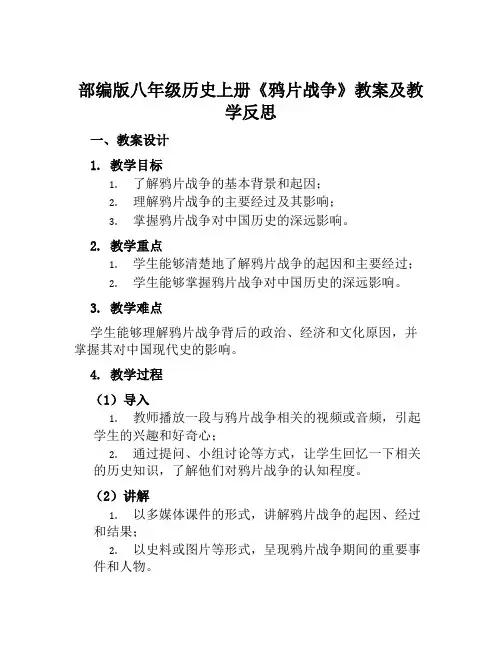 部编版八年级历史上册《鸦片战争》教案及教学反思

一、教案设计

1. 教学目标

1. 了解鸦片战争的基本背景和起因；
2. 理解鸦片战争的主要经过及其影响；
3. 掌握鸦片战争对中国历史的深远影响。

2. 教学重点

1. 学生能够清楚地了解鸦片战争的起因和主要经过；
2. 学生能够掌握鸦片战争对中国历史的深远影响。

3. 教学难点

学生能够理解鸦片战争背后的政治、经济和文化原因，并掌握其对中国现代史的影响。

4. 教学过程

（1）导入

1. 教师播放一段与鸦片战争相关的视频或音频，引起学生的兴趣和好奇心；
2. 通过提问、小组讨论等方式，让学生回忆一下相关的历史知识，了解他们对鸦片战争的认知程度。

（2）讲解

1. 以多媒体课件的形式，讲解鸦片战争的起因、经过和结果；
2. 以史料或图片等形式，呈现鸦片战争期间的重要事件和人物。